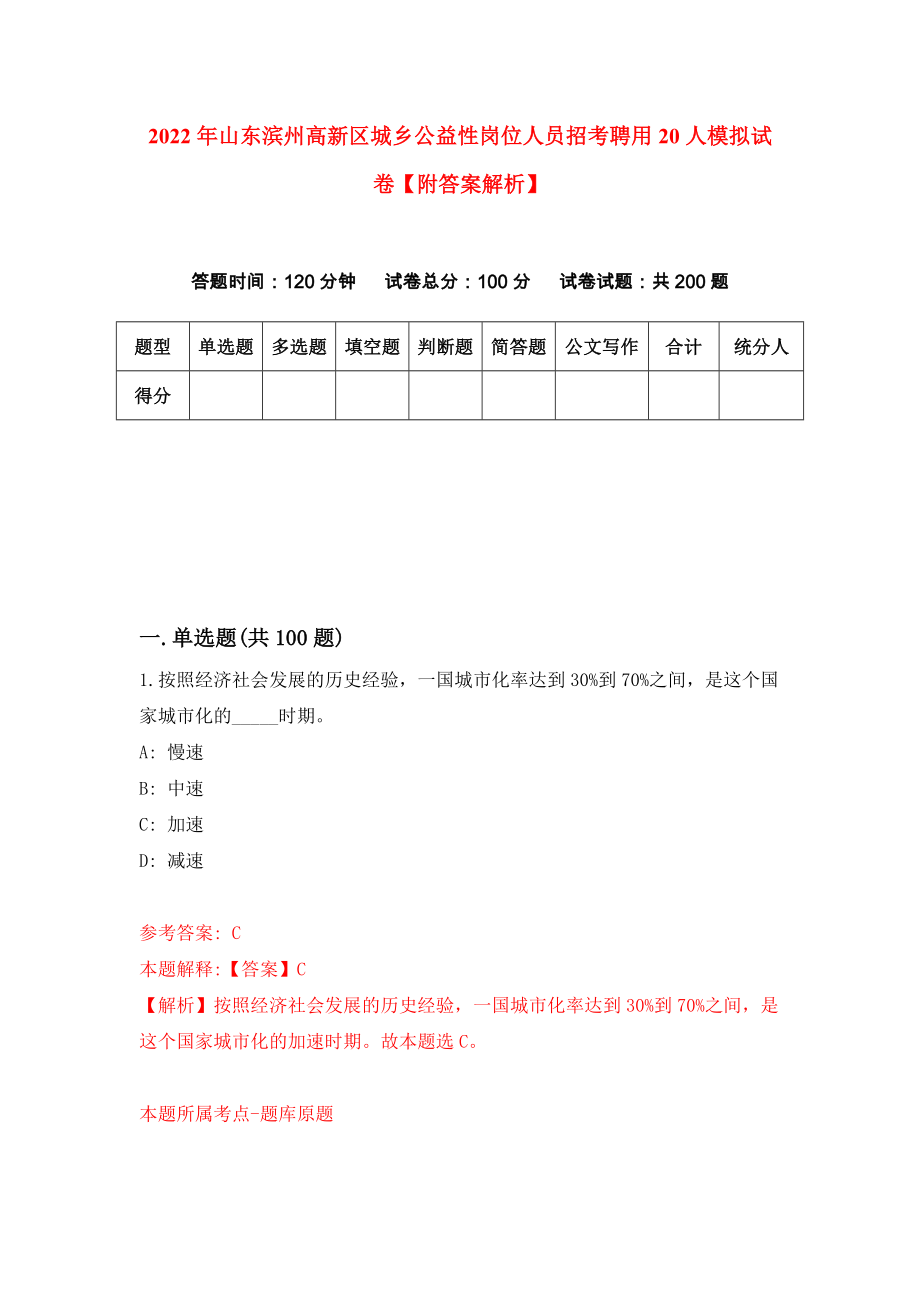 2022年山东滨州高新区城乡公益性岗位人员招考聘用20人模拟试卷【附答案解析】

答题时间：120分钟　试卷总分：100分　试卷试题：共200题

| 题型 | 单选题 | 多选题 | 填空题 | 判断题 | 简答题 | 公文写作 | 合计 | 统分人 |
|---|---|---|---|---|---|---|---|---|
| 得分 | | | | | | | | |

一.单选题(共100题)

1.按照经济社会发展的历史经验，一国城市化率达到30%到70%之间，是这个国家城市化的_____时期。

A: 慢速

B: 中速

C: 加速

D: 减速

参考答案: C

本题解释:【答案】C

【解析】按照经济社会发展的历史经验，一国城市化率达到30%到70%之间，是这个国家城市化的加速时期。故本题选C。

本题所属考点-题库原题